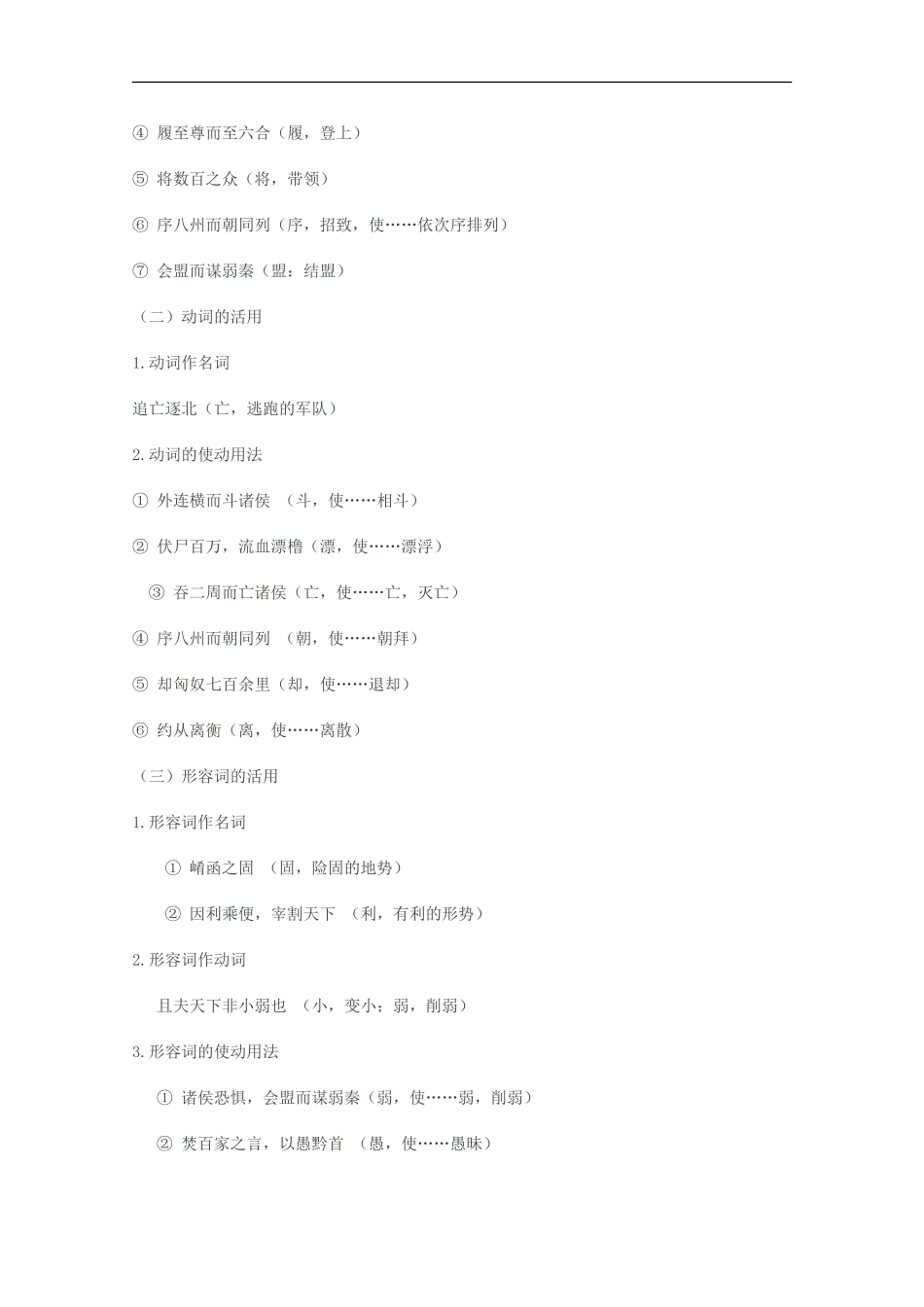 ④ 履至尊而至六合（履，登上）

⑤ 将数百之众（将，带领）

⑥ 序八州而朝同列（序，招致，使……依次序排列）

⑦ 会盟而谋弱秦（盟：结盟）

（二）动词的活用

1.动词作名词

追亡逐北（亡，逃跑的军队）

2.动词的使动用法

① 外连横而斗诸侯 （斗，使……相斗）

② 伏尸百万，流血漂橹（漂，使……漂浮）

③ 吞二周而亡诸侯（亡，使……亡，灭亡）

④ 序八州而朝同列 （朝，使……朝拜）

⑤ 却匈奴七百余里（却，使……退却）

⑥ 约从离衡（离，使……离散）

（三）形容词的活用

1.形容词作名词

① 崤函之固 （固，险固的地势）

② 因利乘便，宰割天下 （利，有利的形势）

2.形容词作动词

且夫天下非小弱也 （小，变小；弱，削弱）

3.形容词的使动用法

① 诸侯恐惧，会盟而谋弱秦（弱，使……弱，削弱）

② 焚百家之言，以愚黔首 （愚，使……愚昧）